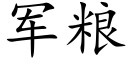 军粮